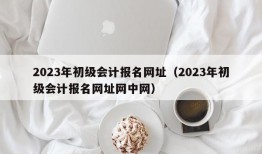 2023年初级会计报名网址（2023年初级会计报名网址网中网）